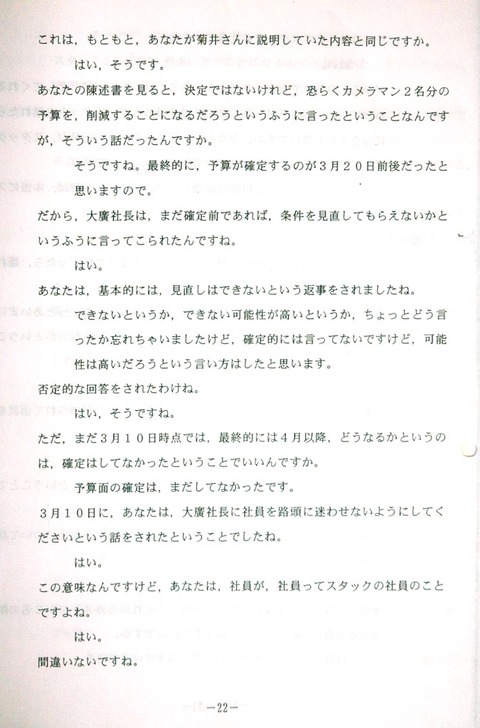 これは，もともと，あなたが菊井さんに説明していた内容と同じですか。

はい，そうです。

あなたの陳述書を見ると，決定ではないけれど，恐らくカメラマン２名分の予算を，削減することになるだろうというふうに言ったということなんですが，そういう話だったんですか。

そうですね。最終的に，予算が確定するのが３月２０日前後だったと思いますので。

だから，大廣社長は，まだ確定前であれば，条件を見直してもらえないかというふうに言ってこられたんですね。

はい。

あなたは，基本的には，見直しはできないという返事をされましたね。

できないというか，できない可能性が高いというか，ちょっとどう言ったか忘れちゃいましたけど，確定的には言ってないですけど，可能性は高いだろうという言い方はしたと思います。

否定的な回答をされたわけね。

はい，そうですね。

ただ，まだ３月１０日時点では，最終的には４月以降，どうなるかというのは，確定はしてなかったということでいいんですか。

予算面の確定は，まだしてなかったです。

３月１０日に，あなたは，大廣社長に社員を路頭に迷わせないようにしてくださいという話をされたということでしたね。

はい。

この意味なんですけど，あなたは，社員が，社員ってスタックの社員のことですよね。

はい。

間違いないですね。

－22－